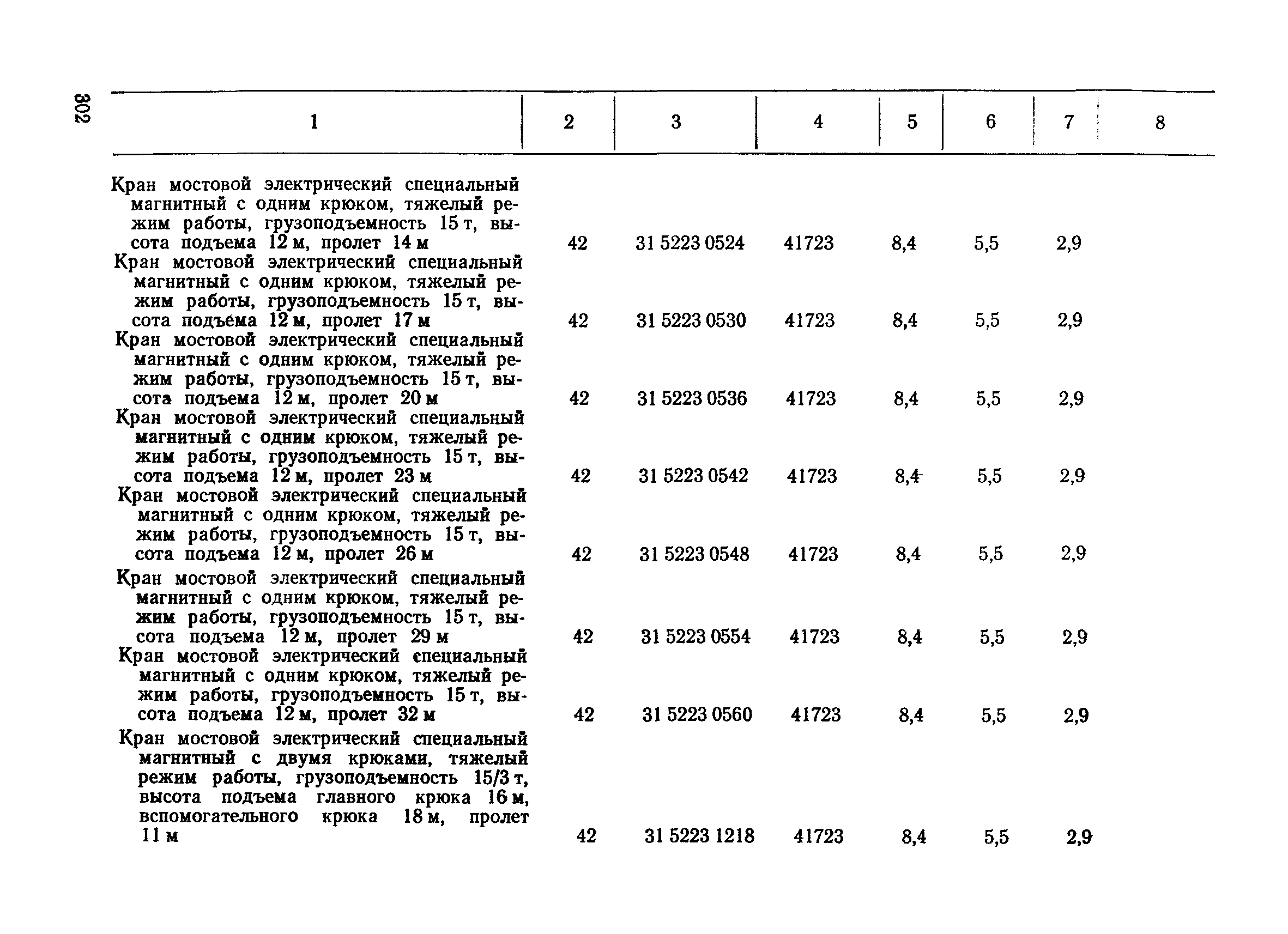 302

| 1 | 2 | 3 | 4 | 5 | 6 | 7 | 8 |
|---|---|---|---|---|---|---|---|
| Кран мостовой электрический специальный магнитный с одним крюком, тяжелый режим работы, грузоподъемность 15 т, высота подъема 12 м, пролет 14 м | 42 | 31 5223 0524 | 41723 | 8,4 | 5,5 | 2,9 | |
| Кран мостовой электрический специальный магнитный с одним крюком, тяжелый режим работы, грузоподъемность 15 т, высота подъема 12 м, пролет 17 м | 42 | 31 5223 0530 | 41723 | 8,4 | 5,5 | 2,9 | |
| Кран мостовой электрический специальный магнитный с одним крюком, тяжелый режим работы, грузоподъемность 15 т, высота подъема 12 м, пролет 20 м | 42 | 31 5223 0536 | 41723 | 8,4 | 5,5 | 2,9 | |
| Кран мостовой электрический специальный магнитный с одним крюком, тяжелый режим работы, грузоподъемность 15 т, высота подъема 12 м, пролет 23 м | 42 | 31 5223 0542 | 41723 | 8,4 | 5,5 | 2,9 | |
| Кран мостовой электрический специальный магнитный с одним крюком, тяжелый режим работы, грузоподъемность 15 т, высота подъема 12 м, пролет 26 м | 42 | 31 5223 0548 | 41723 | 8,4 | 5,5 | 2,9 | |
| Кран мостовой электрический специальный магнитный с одним крюком, тяжелый режим работы, грузоподъемность 15 т, высота подъема 12 м, пролет 29 м | 42 | 31 5223 0554 | 41723 | 8,4 | 5,5 | 2,9 | |
| Кран мостовой электрический специальный магнитный с одним крюком, тяжелый режим работы, грузоподъемность 15 т, высота подъема 12 м, пролет 32 м | 42 | 31 5223 0560 | 41723 | 8,4 | 5,5 | 2,9 | |
| Кран мостовой электрический специальный магнитный с двумя крюками, тяжелый режим работы, грузоподъемность 15/3 т, высота подъема главного крюка 16 м, вспомогательного крюка 18 м, пролет 11 м | 42 | 31 5223 1218 | 41723 | 8,4 | 5,5 | 2,9 | |